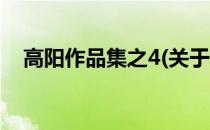 高阳作品集之4(关于